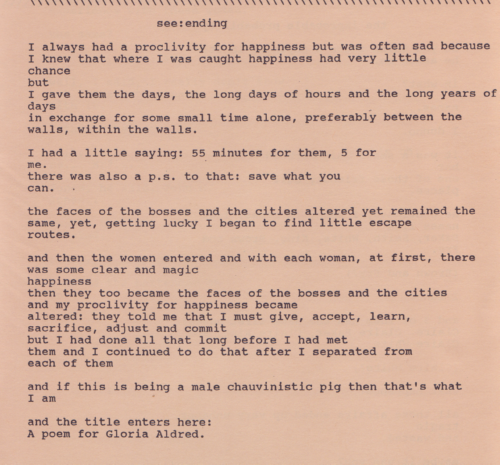 see:ending

I always had a proclivity for happiness but was often sad because I knew that where I was caught happiness had very little chance
but
I gave them the days, the long days of hours and the long years of days
in exchange for some small time alone, preferably between the walls, within the walls.

I had a little saying: 55 minutes for them, 5 for me.
there was also a p.s. to that: save what you can.

the faces of the bosses and the cities altered yet remained the same, yet, getting lucky I began to find little escape routes.

and then the women entered and with each woman, at first, there was some clear and magic
happiness
then they too became the faces of the bosses and the cities
and my proclivity for happiness became
altered: they told me that I must give, accept, learn, sacrifice, adjust and commit
but I had done all that long before I had met
them and I continued to do that after I separated from each of them

and if this is being a male chauvinistic pig then that's what I am

and the title enters here:
A poem for Gloria Aldred.